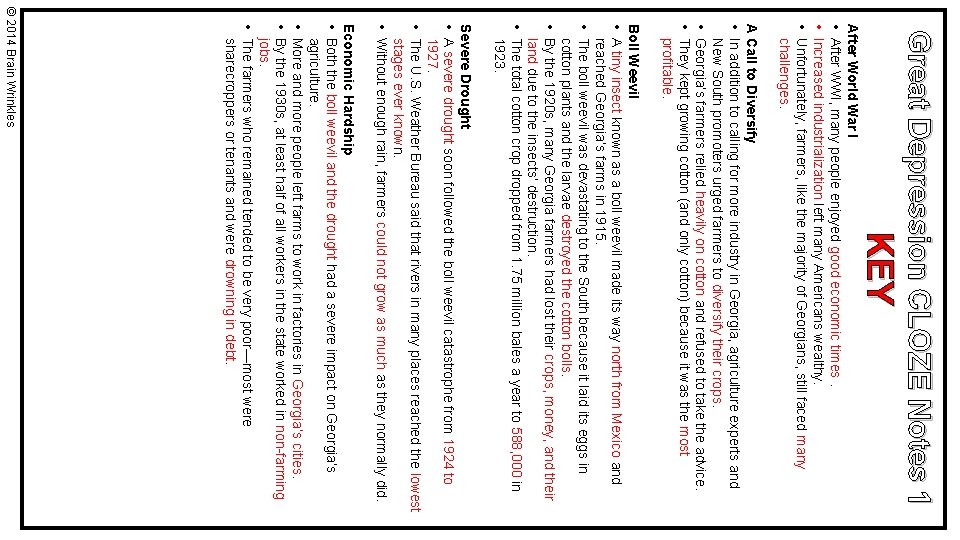 Great Depression CLOZE Notes 1

KEY

After World War I
• After WWI, many people enjoyed good economic times .
• Increased industrialization left many Americans wealthy.
• Unfortunately, farmers, like the majority of Georgians, still faced many challenges.

A Call to Diversify
• In addition to calling for more industry in Georgia, agriculture experts and New South promoters urged farmers to diversify their crops.
• Georgia's farmers relied heavily on cotton and refused to take the advice.
• They kept growing cotton (and only cotton) because it was the most profitable.

Boll Weevil
• A tiny insect known as a boll weevil made its way north from Mexico and reached Georgia's farms in 1915.
• The boll weevil was devastating to the South because it laid its eggs in cotton plants and the larvae destroyed the cotton bolls.
• By the 1920s, many Georgia farmers had lost their crops, money, and their land due to the insects' destruction.
• The total cotton crop dropped from 1.75 million bales a year to 588,000 in 1923.

Severe Drought
• A severe drought soon followed the boll weevil catastrophe from 1924 to 1927.
• The U.S. Weather Bureau said that rivers in many places reached the lowest stages ever known.
• Without enough rain, farmers could not grow as much as they normally did.

Economic Hardship
• Both the boll weevil and the drought had a severe impact on Georgia's agriculture.
• More and more people left farms to work in factories in Georgia's cities.
• By the 1930s, at least half of all workers in the state worked in non-farming jobs.
• The farmers who remained tended to be very poor—most were sharecroppers or tenants and were drowning in debt.

© 2014 Brain Wrinkles